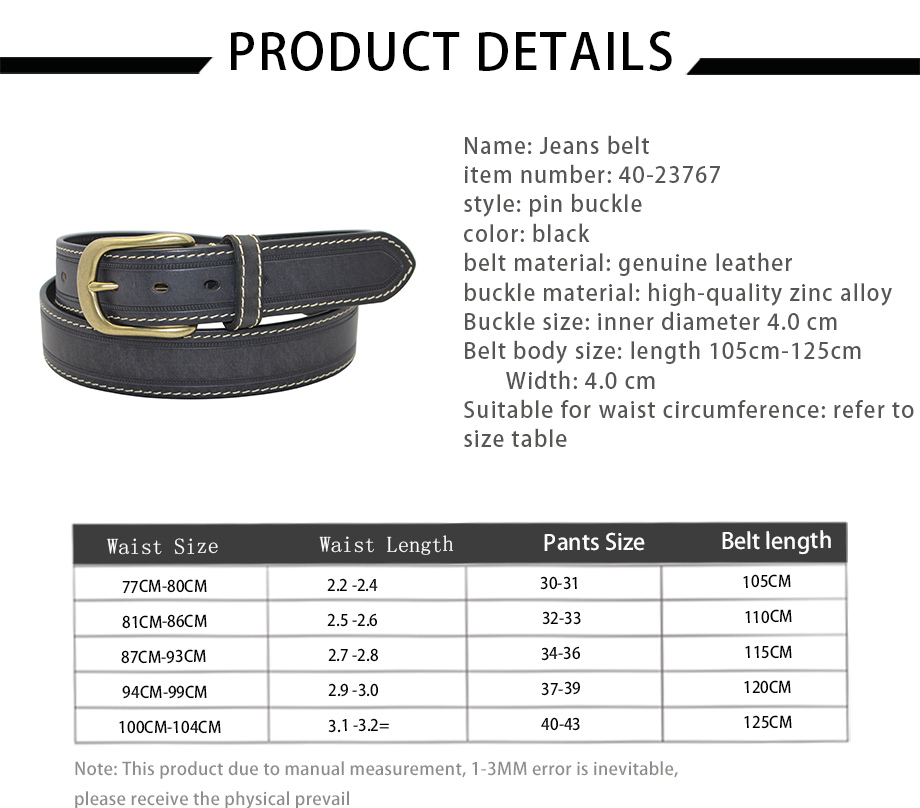 PRODUCT DETAILS

Name: Jeans belt
item number: 40-23767
style: pin buckle
color: black
belt material: genuine leather
buckle material: high-quality zinc alloy
Buckle size: inner diameter 4.0 cm
Belt body size: length 105cm-125cm
Width: 4.0 cm
Suitable for waist circumference: refer to size table

| Waist Size | Waist Length | Pants Size | Belt length |
|---|---|---|---|
| 77CM-80CM | 2.2 -2.4 | 30-31 | 105CM |
| 81CM-86CM | 2.5 -2.6 | 32-33 | 110CM |
| 87CM-93CM | 2.7 -2.8 | 34-36 | 115CM |
| 94CM-99CM | 2.9 -3.0 | 37-39 | 120CM |
| 100CM-104CM | 3.1 -3.2= | 40-43 | 125CM |

Note: This product due to manual measurement, 1-3MM error is inevitable, please receive the physical prevail